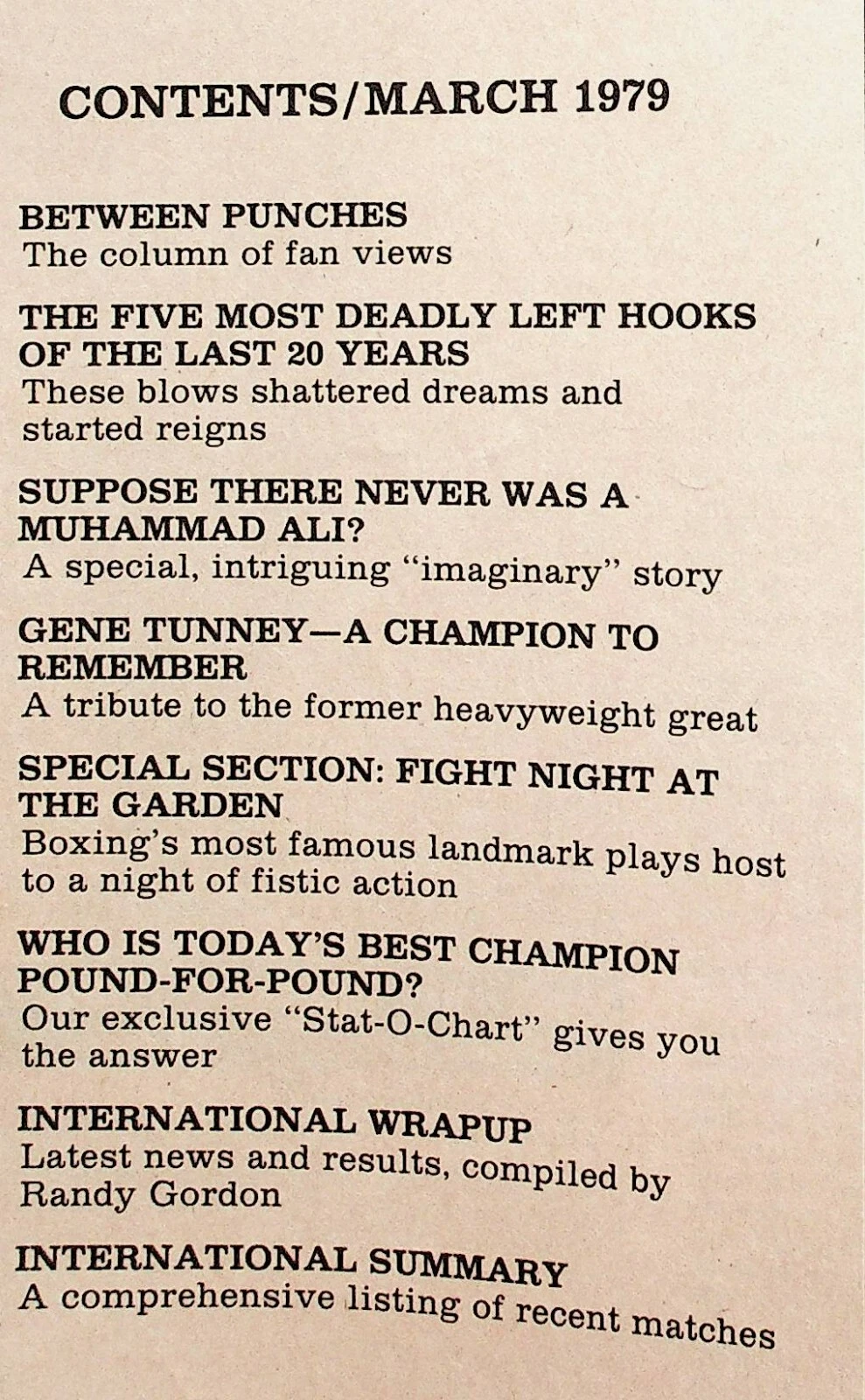 CONTENTS/MARCH 1979

BETWEEN PUNCHES
The column of fan views

THE FIVE MOST DEADLY LEFT HOOKS OF THE LAST 20 YEARS
These blows shattered dreams and started reigns

SUPPOSE THERE NEVER WAS A MUHAMMAD ALI?
A special, intriguing "imaginary" story

GENE TUNNEY—A CHAMPION TO REMEMBER
A tribute to the former heavyweight great

SPECIAL SECTION: FIGHT NIGHT AT THE GARDEN
Boxing's most famous landmark plays host to a night of fistic action

WHO IS TODAY'S BEST CHAMPION POUND-FOR-POUND?
Our exclusive "Stat-O-Chart" gives you the answer

INTERNATIONAL WRAPUP
Latest news and results, compiled by Randy Gordon

INTERNATIONAL SUMMARY
A comprehensive listing of recent matches